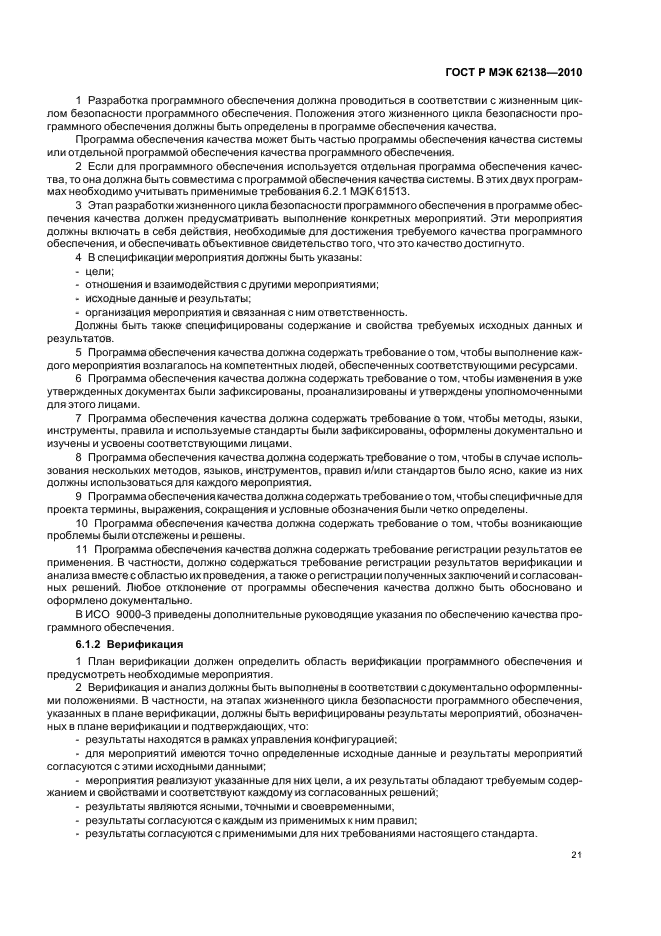 ГОСТ Р МЭК 62138—2010

1 Разработка программного обеспечения должна проводиться в соответствии с жизненным циклом безопасности программного обеспечения. Положения этого жизненного цикла безопасности программного обеспечения должны быть определены в программе обеспечения качества.

Программа обеспечения качества может быть частью программы обеспечения качества системы или отдельной программой обеспечения качества программного обеспечения.

2 Если для программного обеспечения используется отдельная программа обеспечения качества, то она должна быть совместима с программой обеспечения качества системы. В этих двух программах необходимо учитывать применимые требования 6.2.1 МЭК 61513.

3 Этап разработки жизненного цикла безопасности программного обеспечения в программе обеспечения качества должен предусматривать выполнение конкретных мероприятий. Эти мероприятия должны включать в себя действия, необходимые для достижения требуемого качества программного обеспечения, и обеспечивать объективное свидетельство того, что это качество достигнуто.

4 В спецификации мероприятия должны быть указаны:
- цели;
- отношения и взаимодействия с другими мероприятиями;
- исходные данные и результаты;
- организация мероприятия и связанная с ним ответственность.

Должны быть также специфицированы содержание и свойства требуемых исходных данных и результатов.

5 Программа обеспечения качества должна содержать требование о том, чтобы выполнение каждого мероприятия возлагалось на компетентных людей, обеспеченных соответствующими ресурсами.

6 Программа обеспечения качества должна содержать требование о том, чтобы изменения в уже утвержденных документах были зафиксированы, проанализированы и утверждены уполномоченными для этого лицами.

7 Программа обеспечения качества должна содержать требование о том, чтобы методы, языки, инструменты, правила и используемые стандарты были зафиксированы, оформлены документально и изучены и усвоены соответствующими лицами.

8 Программа обеспечения качества должна содержать требование о том, чтобы в случае использования нескольких методов, языков, инструментов, правил и/или стандартов было ясно, какие из них должны использоваться для каждого мероприятия.

9 Программа обеспечения качества должна содержать требование о том, чтобы специфичные для проекта термины, выражения, сокращения и условные обозначения были четко определены.

10 Программа обеспечения качества должна содержать требование о том, чтобы возникающие проблемы были отслежены и решены.

11 Программа обеспечения качества должна содержать требование регистрации результатов ее применения. В частности, должно содержаться требование регистрации результатов верификации и анализа вместе с областью их проведения, а также о регистрации полученных заключений и согласованных решений. Любое отклонение от программы обеспечения качества должно быть обосновано и оформлено документально.

В ИСО 9000-3 приведены дополнительные руководящие указания по обеспечению качества программного обеспечения.

6.1.2 Верификация

1 План верификации должен определить область верификации программного обеспечения и предусмотреть необходимые мероприятия.

2 Верификация и анализ должны быть выполнены в соответствии с документально оформленными положениями. В частности, на этапах жизненного цикла безопасности программного обеспечения, указанных в плане верификации, должны быть верифицированы результаты мероприятий, обозначенных в плане верификации и подтверждающих, что:
- результаты находятся в рамках управления конфигурацией;
- для мероприятий имеются точно определенные исходные данные и результаты мероприятий согласуются с этими исходными данными;
- мероприятия реализуют указанные для них цели, а их результаты обладают требуемым содержанием и свойствами и соответствуют каждому из согласованных решений;
- результаты являются ясными, точными и своевременными,
- результаты согласуются с каждым из применимых к ним правил;
- результаты согласуются с применимыми для них требованиями настоящего стандарта.

21